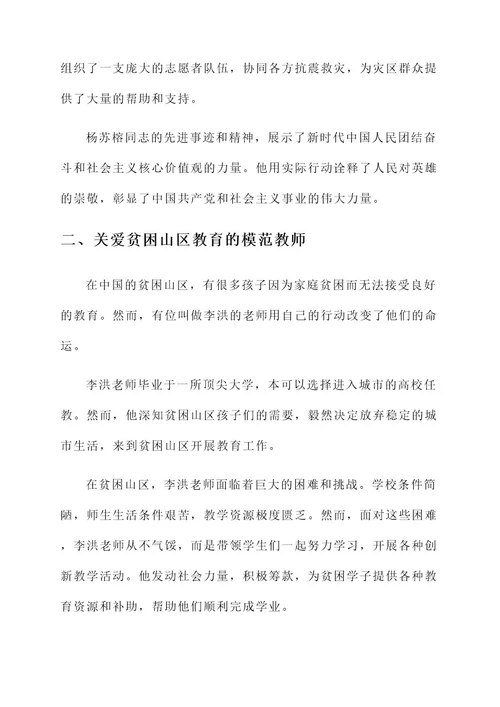 组织了一支庞大的志愿者队伍，协同各方抗震救灾，为灾区群众提供了大量的帮助和支持。

杨苏榕同志的先进事迹和精神，展示了新时代中国人民团结奋斗和社会主义核心价值观的力量。他用实际行动诠释了人民对英雄的崇敬，彰显了中国共产党和社会主义事业的伟大力量。

二、关爱贫困山区教育的模范教师

在中国的贫困山区，有很多孩子因为家庭贫困而无法接受良好的教育。然而，有位叫做李洪的老师用自己的行动改变了他们的命运。

李洪老师毕业于一所顶尖大学，本可以选择进入城市的高校任教。然而，他深知贫困山区孩子们的需要，毅然决定放弃稳定的城市生活，来到贫困山区开展教育工作。

在贫困山区，李洪老师面临着巨大的困难和挑战。学校条件简陋，师生生活条件艰苦，教学资源极度匮乏。然而，面对这些困难，李洪老师从不气馁，而是带领学生们一起努力学习，开展各种创新教学活动。他发动社会力量，积极筹款，为贫困学子提供各种教育资源和补助，帮助他们顺利完成学业。